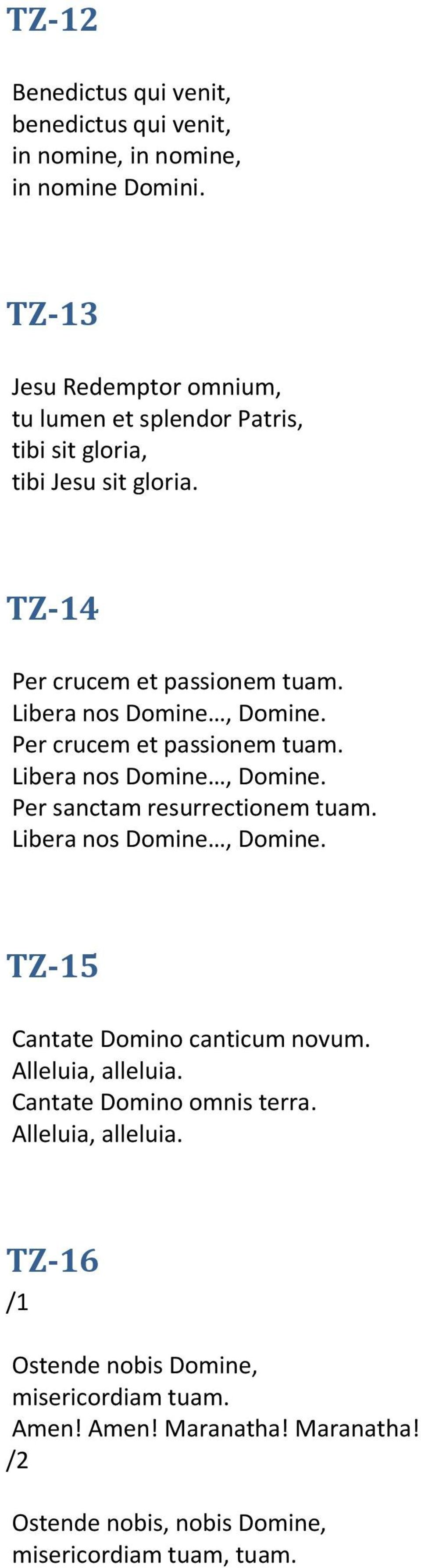 TZ-12

Benedictus qui venit,
benedictus qui venit,
in nomine, in nomine,
in nomine Domini.

TZ-13

Jesu Redemptor omnium,
tu lumen et splendor Patris,
tibi sit gloria,
tibi Jesu sit gloria.

TZ-14

Per crucem et passionem tuam.
Libera nos Domine…, Domine.
Per crucem et passionem tuam.
Libera nos Domine…, Domine.
Per sanctam resurrectionem tuam.
Libera nos Domine…, Domine.

TZ-15

Cantate Domino canticum novum.
Alleluia, alleluia.
Cantate Domino omnis terra.
Alleluia, alleluia.

TZ-16
/1

Ostende nobis Domine,
misericordiam tuam.
Amen! Amen! Maranatha! Maranatha!
/2

Ostende nobis, nobis Domine,
misericordiam tuam, tuam.